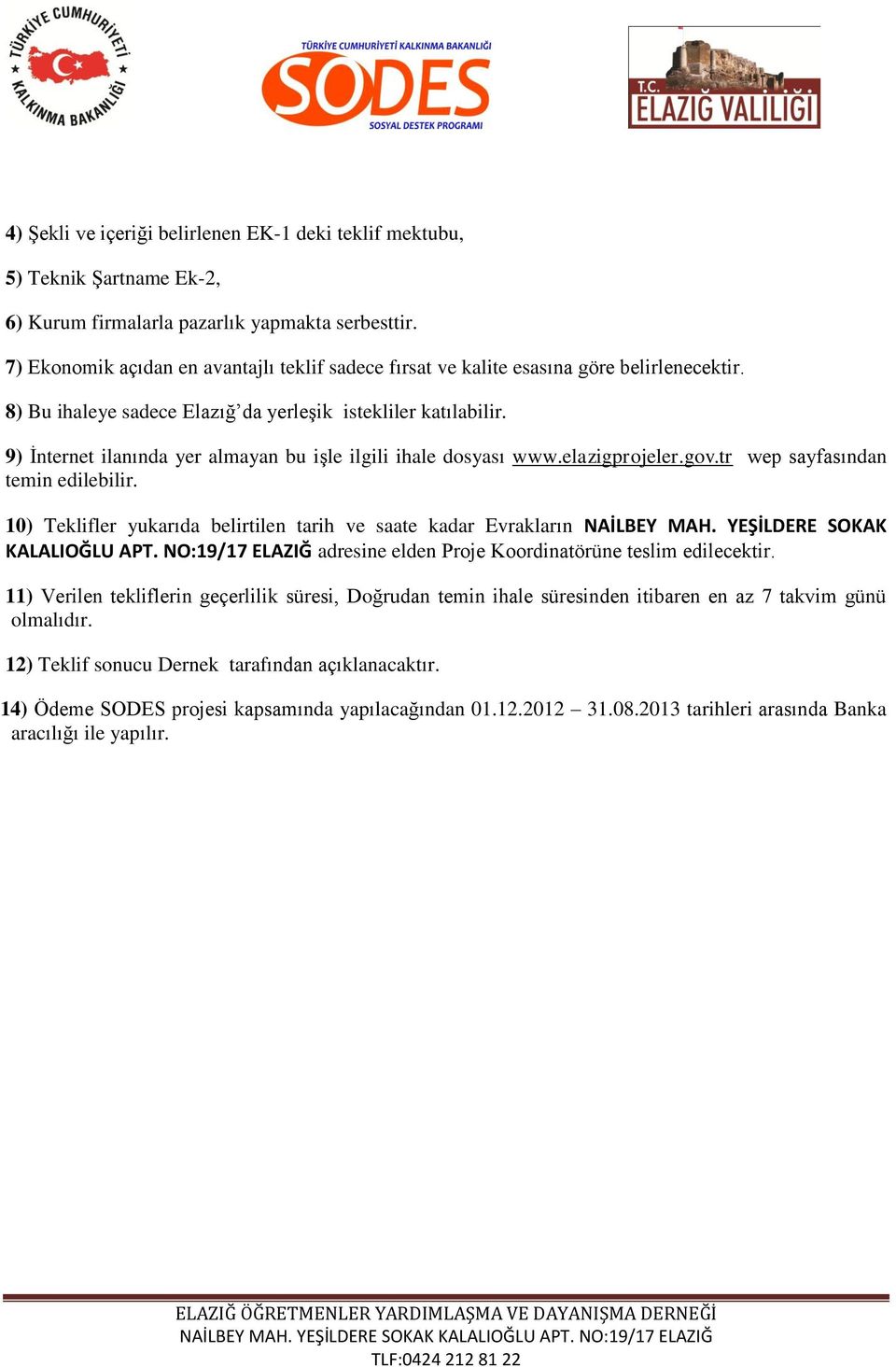 TÜRKİYE CUMHURİYETİ KALKINMA BAKANLIĞI

TÜRKİYE CUMHURİYETİ KALKINMA BAKANLIĞI
SODES
SOSYAL DESTEK PROGRAMI

T.C. ELAZIĞ VALİLİĞİ

4) Şekli ve içeriği belirlenen EK-1 deki teklif mektubu,

5) Teknik Şartname Ek-2,

6) Kurum firmalarla pazarlık yapmakta serbesttir.

7) Ekonomik açıdan en avantajlı teklif sadece fırsat ve kalite esasına göre belirlenecektir.

8) Bu ihaleye sadece Elazığ'da yerleşik istekliler katılabilir.

9) İnternet ilanında yer almayan bu işle ilgili ihale dosyası www.elazigprojeler.gov.tr wep sayfasından temin edilebilir.

10) Teklifler yukarıda belirtilen tarih ve saate kadar Evrakların NAİLBEY MAH. YEŞİLDERE SOKAK KALALIOĞLU APT. NO:19/17 ELAZIĞ adresine elden Proje Koordinatörüne teslim edilecektir.

11) Verilen tekliflerin geçerlilik süresi, Doğrudan temin ihale süresinden itibaren en az 7 takvim günü olmalıdır.

12) Teklif sonucu Dernek tarafından açıklanacaktır.

14) Ödeme SODES projesi kapsamında yapılacağından 01.12.2012 – 31.08.2013 tarihleri arasında Banka aracılığı ile yapılır.

ELAZIĞ ÖĞRETMENLER YARDIMLAŞMA VE DAYANIŞMA DERNEĞİ
NAİLBEY MAH. YEŞİLDERE SOKAK KALALIOĞLU APT. NO:19/17 ELAZIĞ
TLF:0424 212 81 22